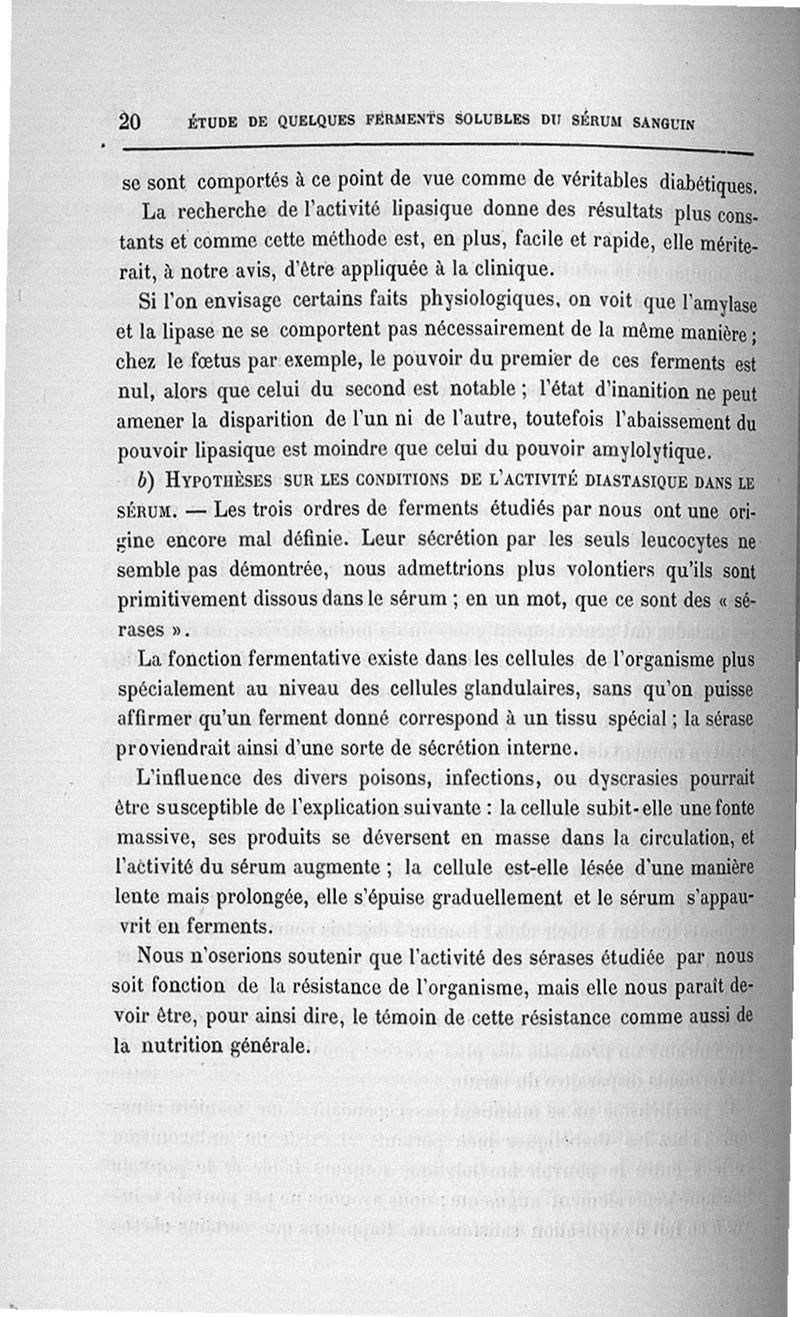 20 ÉTUDE DE QUELQUES FERMENTS SOLUBLES DU SÉRUM SANGUIN

se sont comportés à ce point de vue comme de véritables diabétiques.

La recherche de l'activité lipasique donne des résultats plus constants et comme cette méthode est, en plus, facile et rapide, elle mériterait, à notre avis, d'être appliquée à la clinique.

Si l'on envisage certains faits physiologiques, on voit que l'amylase et la lipase ne se comportent pas nécessairement de la même manière ; chez le fœtus par exemple, le pouvoir du premier de ces ferments est nul, alors que celui du second est notable ; l'état d'inanition ne peut amener la disparition de l'un ni de l'autre, toutefois l'abaissement du pouvoir lipasique est moindre que celui du pouvoir amylolytique.

b) HYPOTHÈSES SUR LES CONDITIONS DE L'ACTIVITÉ DIASTASIQUE DANS LE SÉRUM. — Les trois ordres de ferments étudiés par nous ont une origine encore mal définie. Leur sécrétion par les seuls leucocytes ne semble pas démontrée, nous admettrions plus volontiers qu'ils sont primitivement dissous dans le sérum ; en un mot, que ce sont des « sérases ».

La fonction fermentative existe dans les cellules de l'organisme plus spécialement au niveau des cellules glandulaires, sans qu'on puisse affirmer qu'un ferment donné correspond à un tissu spécial ; la sérase proviendrait ainsi d'une sorte de sécrétion interne.

L'influence des divers poisons, infections, ou dyscrasies pourrait être susceptible de l'explication suivante : la cellule subit-elle une fonte massive, ses produits se déversent en masse dans la circulation, et l'activité du sérum augmente ; la cellule est-elle lésée d'une manière lente mais prolongée, elle s'épuise graduellement et le sérum s'appauvrit en ferments.

Nous n'oserions soutenir que l'activité des sérases étudiée par nous soit fonction de la résistance de l'organisme, mais elle nous paraît devoir être, pour ainsi dire, le témoin de cette résistance comme aussi de la nutrition générale.